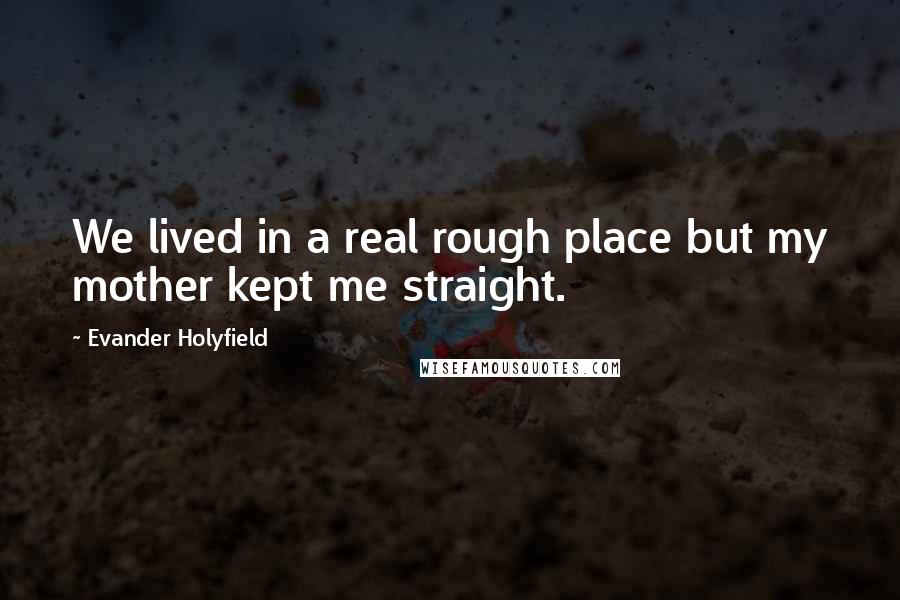 We lived in a real rough place but my mother kept me straight.

~ Evander Holyfield

WISEFAMOUSQUOTES.COM